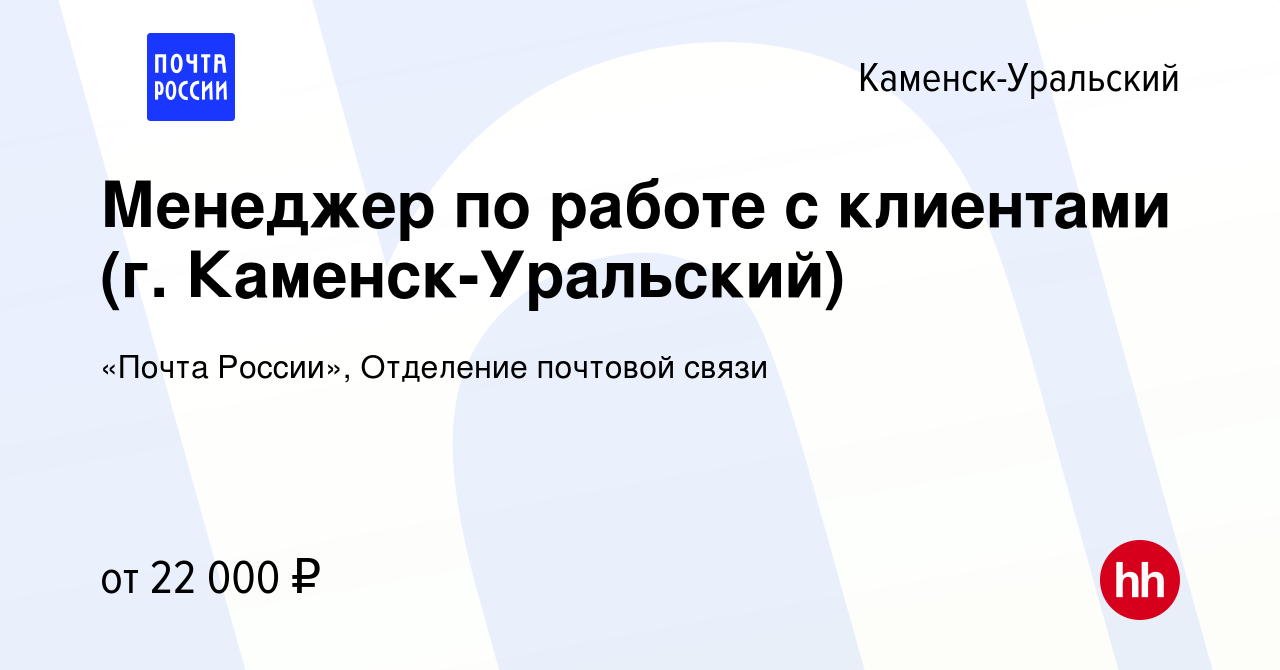 ПОЧТА РОССИИ

Каменск-Уральский

Менеджер по работе с клиентами (г. Каменск-Уральский)

«Почта России», Отделение почтовой связи

от 22 000 ₽

hh